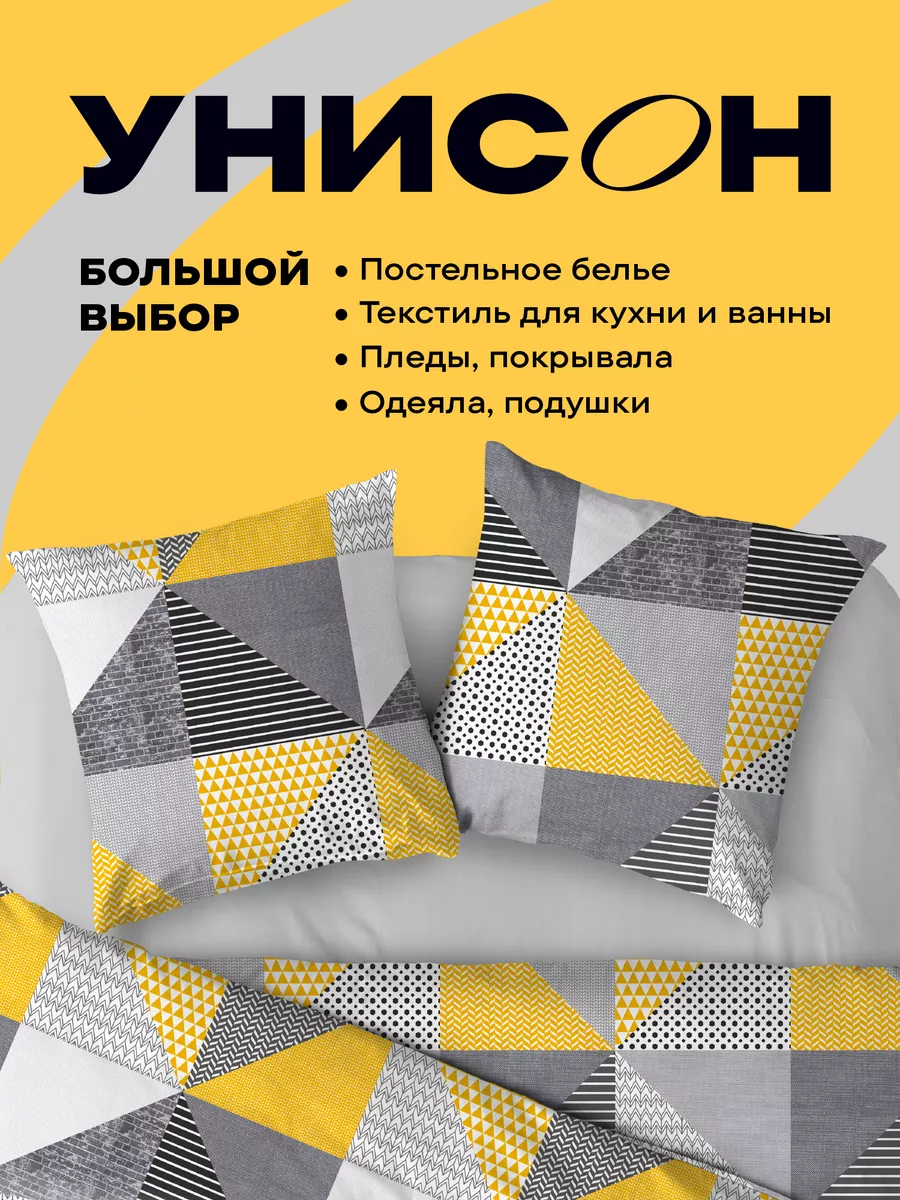 УНИСОН

БОЛЬШОЙ ВЫБОР

• Постельное белье
• Текстиль для кухни и ванны
• Пледы, покрывала
• Одеяла, подушки